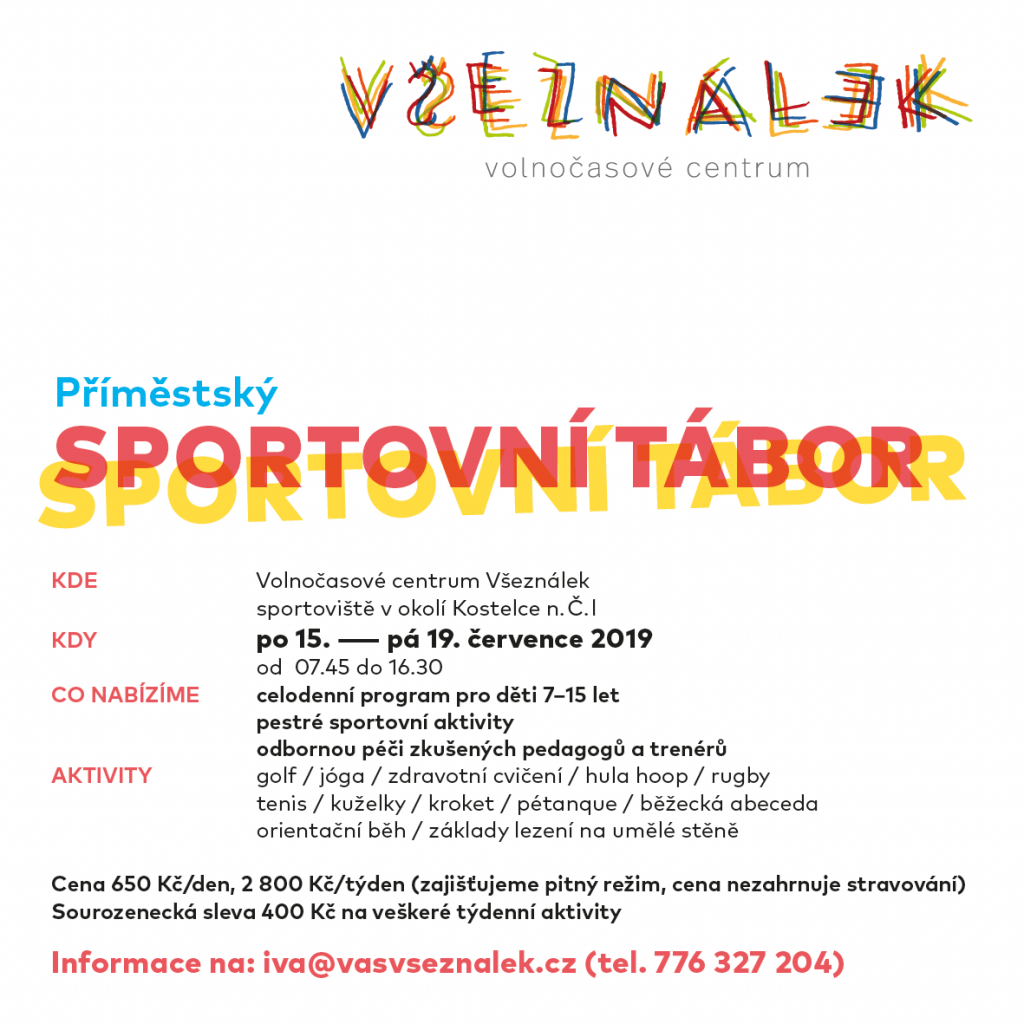 VŠEZNÁLEK
volnočasové centrum

Příměstský
SPORTOVNÍ TÁBOR
SPORTOVNÍ TÁBOR

KDE
Volnočasové centrum Všeználek
sportoviště v okolí Kostelce n. Č. l

KDY
po 15. — pá 19. července 2019
od 07.45 do 16.30

CO NABÍZÍME
celodenní program pro děti 7–15 let
pestré sportovní aktivity
odbornou péči zkušených pedagogů a trenérů

AKTIVITY
golf / jóga / zdravotní cvičení / hula hoop / rugby
tenis / kuželky / kroket / pétanque / běžecká abeceda
orientační běh / základy lezení na umělé stěně

Cena 650 Kč/den, 2 800 Kč/týden (zajišťujeme pitný režim, cena nezahrnuje stravování)
Sourozenecká sleva 400 Kč na veškeré týdenní aktivity

Informace na: iva@vasvseznalek.cz (tel. 776 327 204)